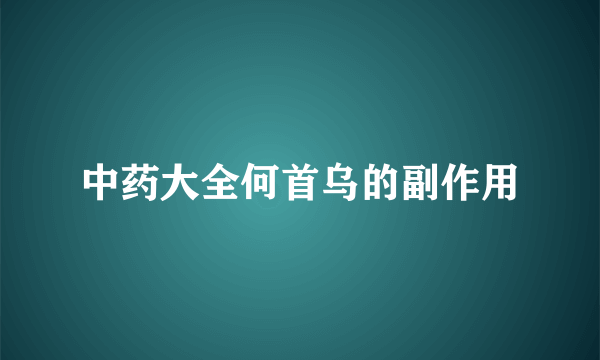 中药大全何首乌的副作用